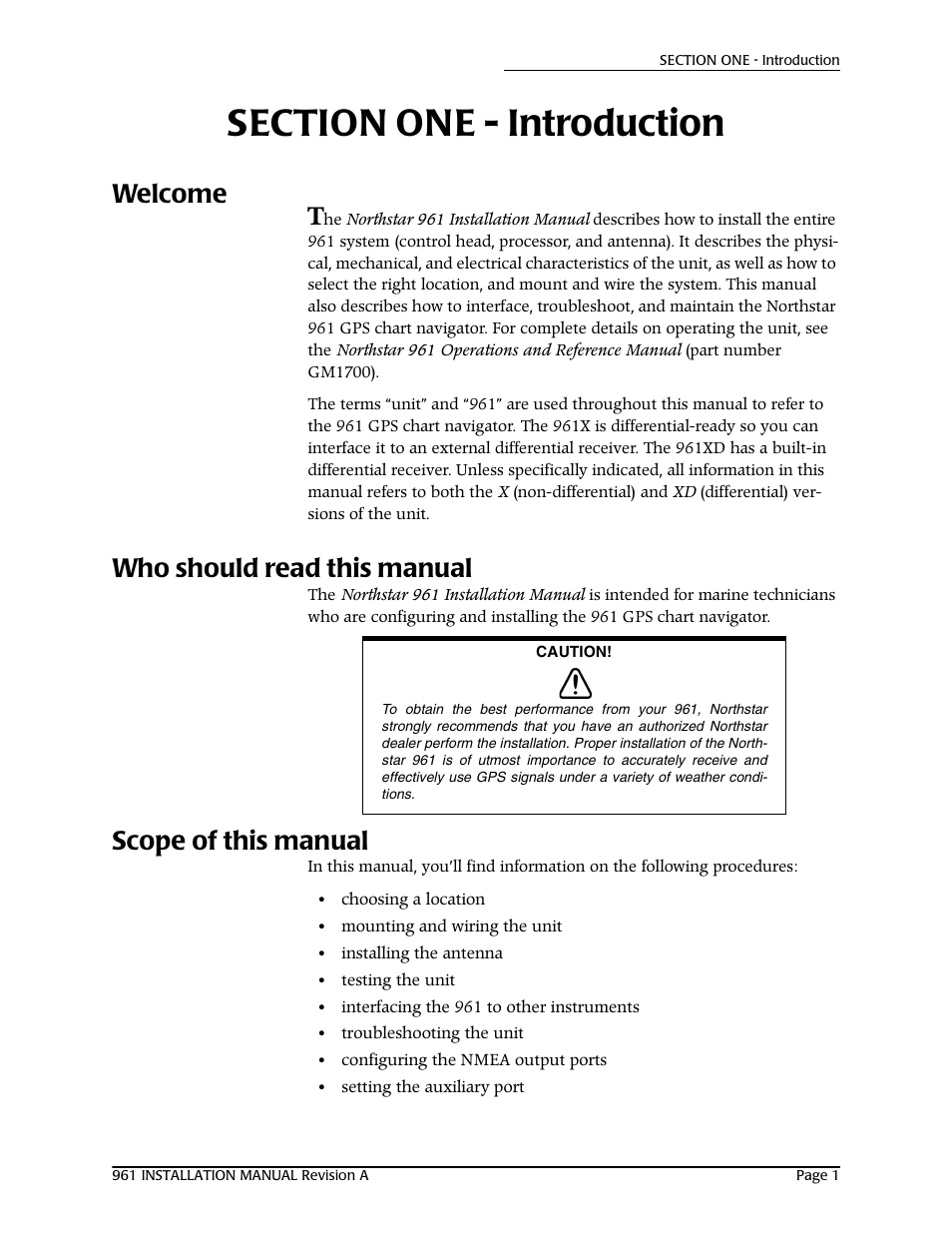 SECTION ONE - Introduction

SECTION ONE - Introduction

Welcome

The Northstar 961 Installation Manual describes how to install the entire 961 system (control head, processor, and antenna). It describes the physical, mechanical, and electrical characteristics of the unit, as well as how to select the right location, and mount and wire the system. This manual also describes how to interface, troubleshoot, and maintain the Northstar 961 GPS chart navigator. For complete details on operating the unit, see the Northstar 961 Operations and Reference Manual (part number GM1700).

The terms “unit” and “961” are used throughout this manual to refer to the 961 GPS chart navigator. The 961X is differential-ready so you can interface it to an external differential receiver. The 961XD has a built-in differential receiver. Unless specifically indicated, all information in this manual refers to both the X (non-differential) and XD (differential) versions of the unit.

Who should read this manual

The Northstar 961 Installation Manual is intended for marine technicians who are configuring and installing the 961 GPS chart navigator.

CAUTION!

To obtain the best performance from your 961, Northstar strongly recommends that you have an authorized Northstar dealer perform the installation. Proper installation of the Northstar 961 is of utmost importance to accurately receive and effectively use GPS signals under a variety of weather conditions.

Scope of this manual

In this manual, you’ll find information on the following procedures:

• choosing a location
• mounting and wiring the unit
• installing the antenna
• testing the unit
• interfacing the 961 to other instruments
• troubleshooting the unit
• configuring the NMEA output ports
• setting the auxiliary port

961 INSTALLATION MANUAL Revision A

Page 1